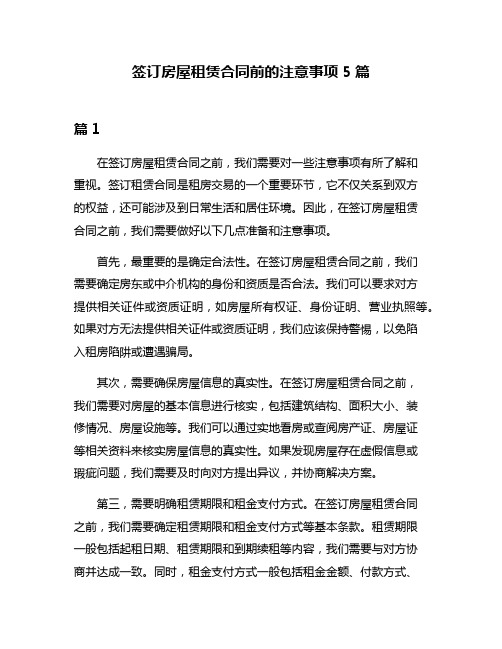 签订房屋租赁合同前的注意事项 5 篇

篇 1

在签订房屋租赁合同之前，我们需要对一些注意事项有所了解和重视。签订租赁合同是租房交易的一个重要环节，它不仅关系到双方的权益，还可能涉及到日常生活和居住环境。因此，在签订房屋租赁合同之前，我们需要做好以下几点准备和注意事项。

首先，最重要的是确定合法性。在签订房屋租赁合同之前，我们需要确定房东或中介机构的身份和资质是否合法。我们可以要求对方提供相关证件或资质证明，如房屋所有权证、身份证明、营业执照等。如果对方无法提供相关证件或资质证明，我们应该保持警惕，以免陷入租房陷阱或遭遇骗局。

其次，需要确保房屋信息的真实性。在签订房屋租赁合同之前，我们需要对房屋的基本信息进行核实，包括建筑结构、面积大小、装修情况、房屋设施等。我们可以通过实地看房或查阅房产证、房屋证等相关资料来核实房屋信息的真实性。如果发现房屋存在虚假信息或瑕疵问题，我们需要及时向对方提出异议，并协商解决方案。

第三，需要明确租赁期限和租金支付方式。在签订房屋租赁合同之前，我们需要确定租赁期限和租金支付方式等基本条款。租赁期限一般包括起租日期、租赁期限和到期续租等内容，我们需要与对方协商并达成一致。同时，租金支付方式一般包括租金金额、付款方式、